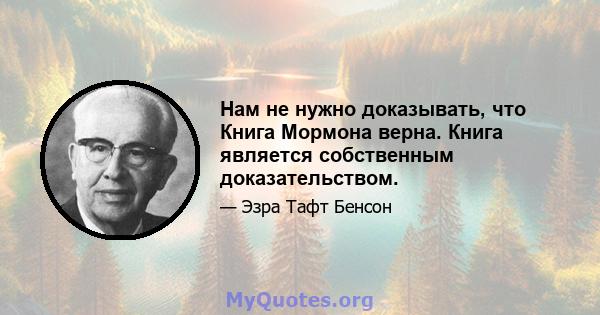 Нам не нужно доказывать, что Книга Мормона верна. Книга является собственным доказательством.

— Эзра Тафт Бенсон

MyQuotes.org